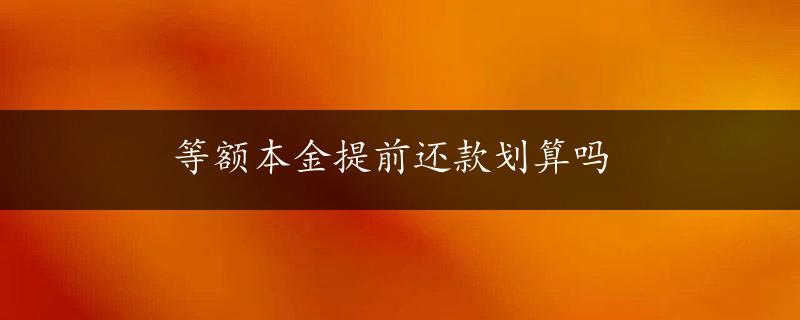 等额本金提前还款划算吗